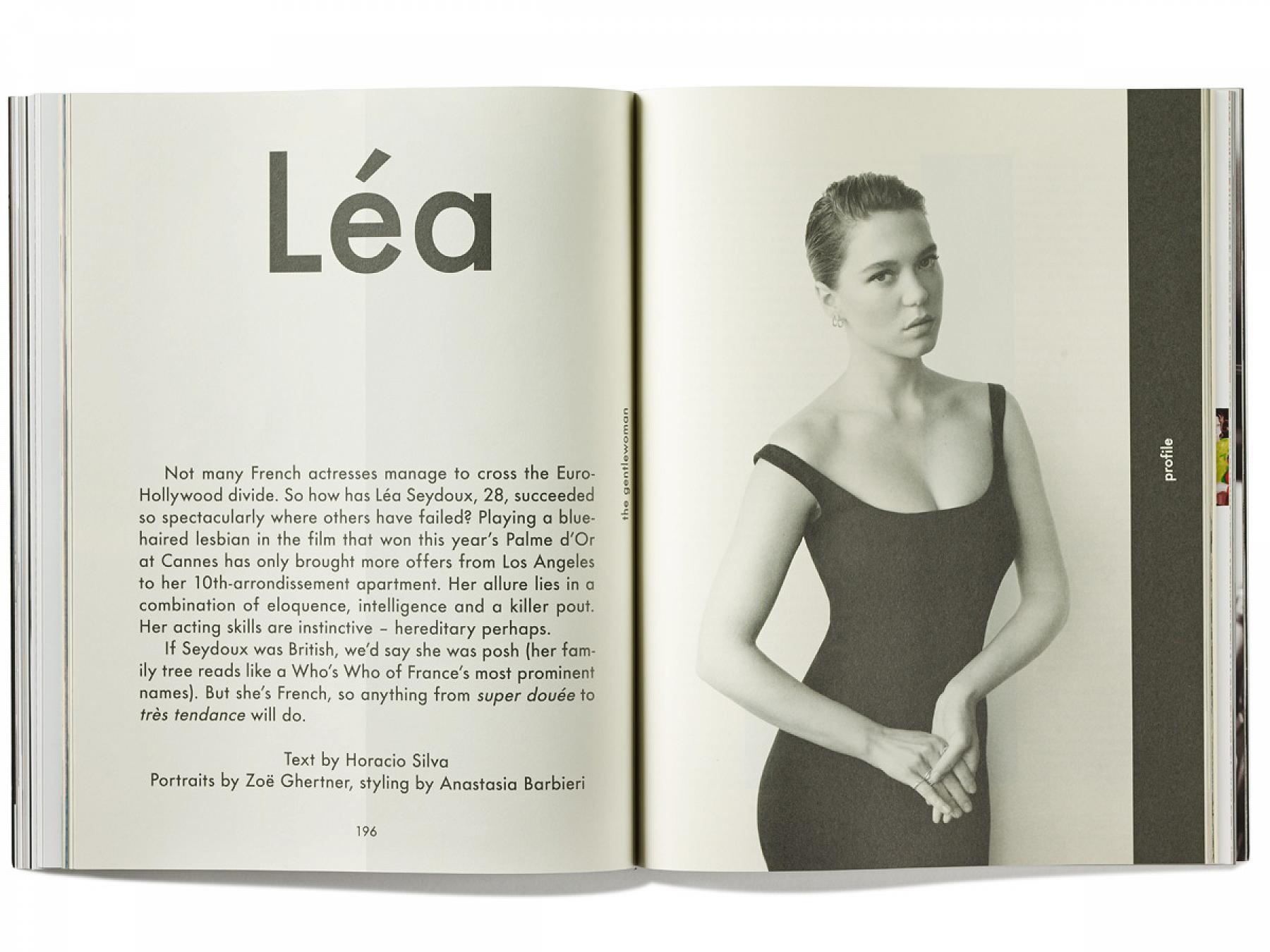 Léa

Not many French actresses manage to cross the Euro-Hollywood divide. So how has Léa Seydoux, 28, succeeded so spectacularly where others have failed? Playing a blue-haired lesbian in the film that won this year's Palme d'Or at Cannes has only brought more offers from Los Angeles to her 10th-arrondissement apartment. Her allure lies in a combination of eloquence, intelligence and a killer pout. Her acting skills are instinctive – hereditary perhaps.

If Seydoux was British, we'd say she was posh (her family tree reads like a Who's Who of France's most prominent names). But she's French, so anything from super douée to très tendance will do.

Text by Horacio Silva
Portraits by Zoë Ghertner, styling by Anastasia Barbieri

196

the gentlewoman

profile